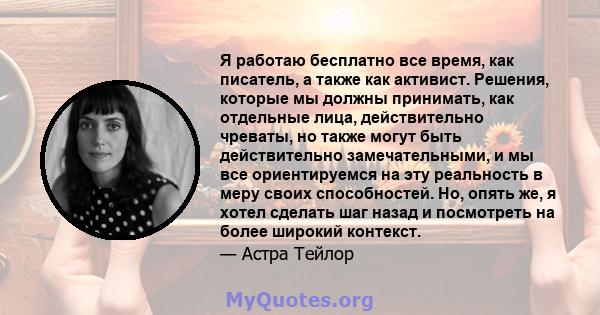 Я работаю бесплатно все время, как писатель, а также как активист. Решения, которые мы должны принимать, как отдельные лица, действительно чреваты, но также могут быть действительно замечательными, и мы все ориентируемся на эту реальность в меру своих способностей. Но, опять же, я хотел сделать шаг назад и посмотреть на более широкий контекст.

— Астра Тейлор

MyQuotes.org